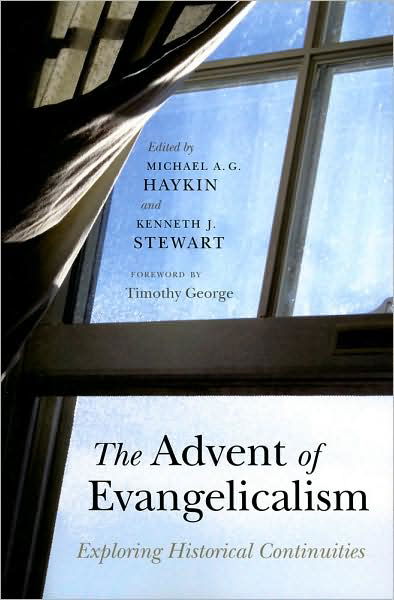 Edited by
MICHAEL A. G.
HAYKIN
and
KENNETH J.
STEWART

FOREWORD BY
Timothy George

The Advent of Evangelicalism

Exploring Historical Continuities